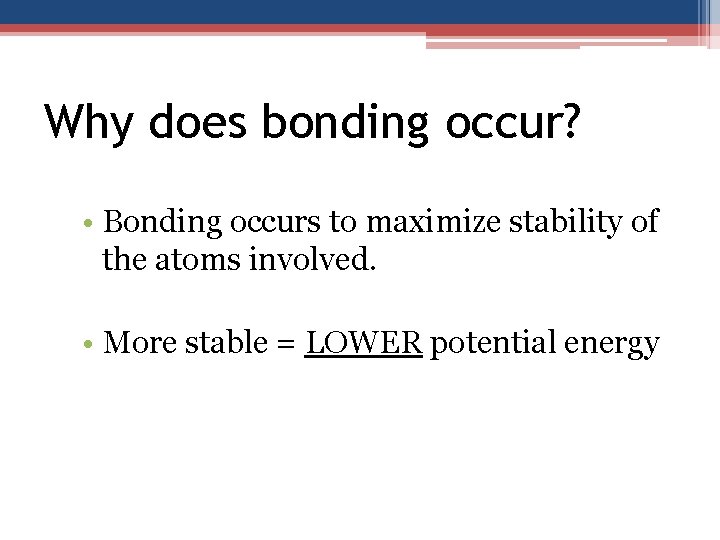 Why does bonding occur?

• Bonding occurs to maximize stability of the atoms involved.

• More stable = LOWER potential energy